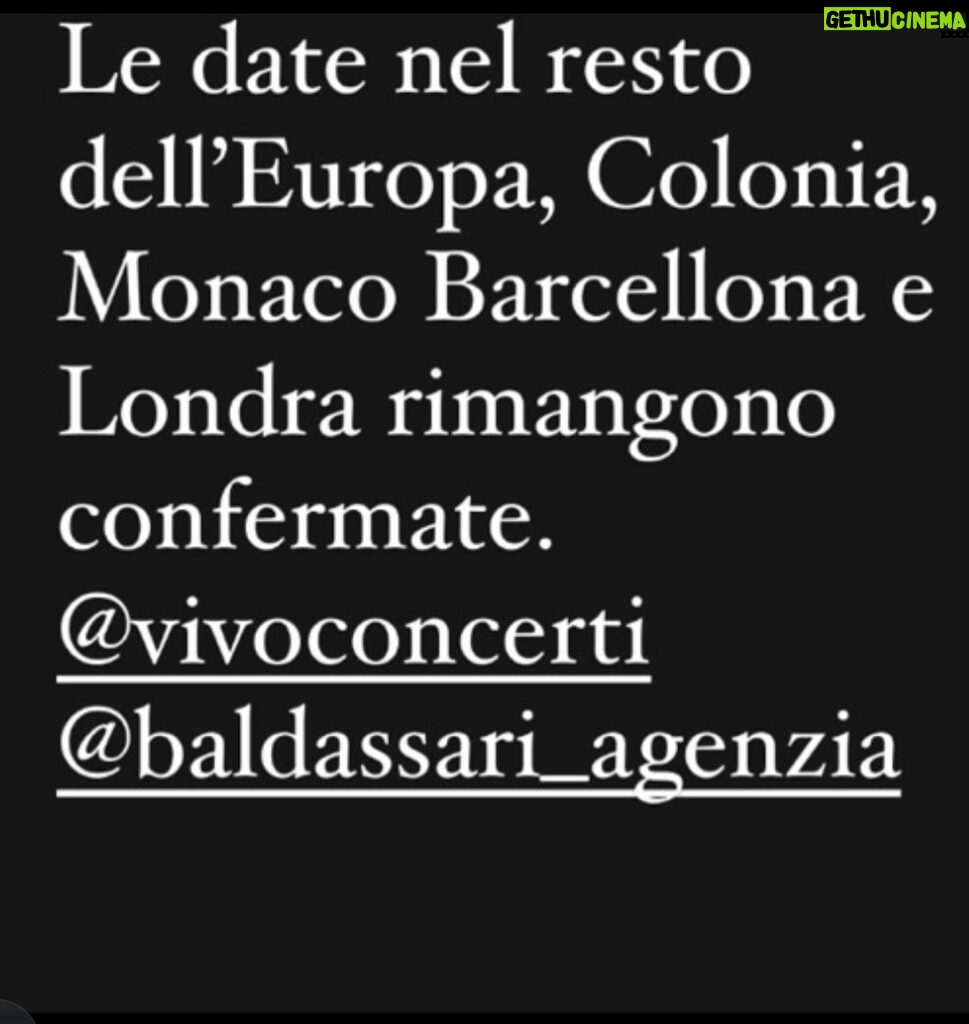 GETHUCINEMA

Le date nel resto dell'Europa, Colonia, Monaco Barcellona e Londra rimangono confermate.
@vivoconcerti
@baldassari_agenzia